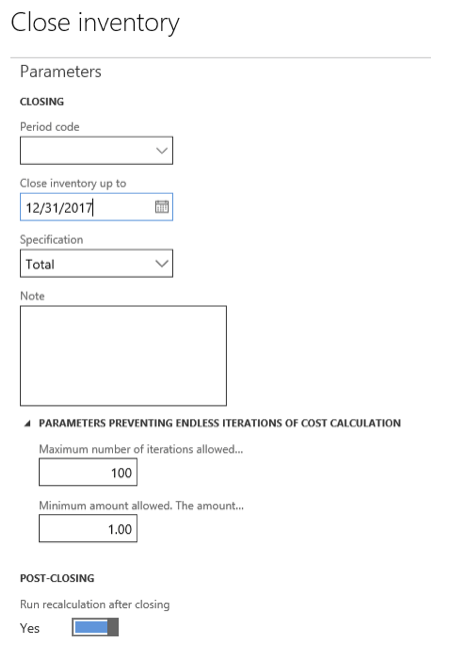 Close inventory

Parameters

CLOSING

Period code

Close inventory up to

12/31/2017

Specification

Total

Note

PARAMETERS PREVENTING ENDLESS ITERATIONS OF COST CALCULATION

Maximum number of iterations allowed...

100

Minimum amount allowed. The amount...

1.00

POST-CLOSING

Run recalculation after closing

Yes